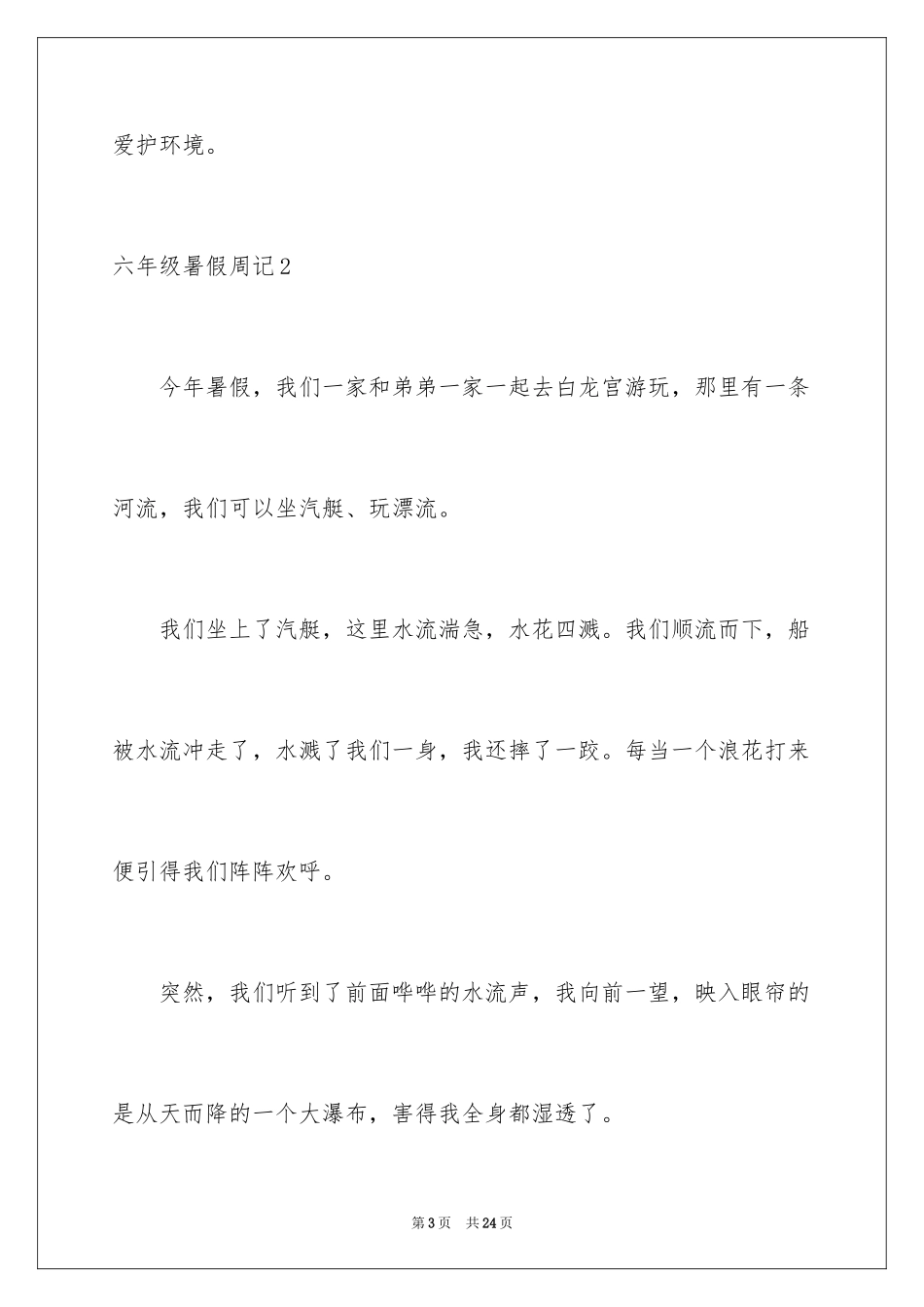 爱护环境。

六年级暑假周记2

今年暑假，我们一家和弟弟一家一起去白龙宫游玩，那里有一条河流，我们可以坐汽艇、玩漂流。

我们坐上了汽艇，这里水流湍急，水花四溅。我们顺流而下，船被水流冲走了，水溅了我们一身，我还摔了一跤。每当一个浪花打来便引得我们阵阵欢呼。

突然，我们听到了前面哗哗的水流声，我向前一望，映入眼帘的是从天而降的一个大瀑布，害得我全身都湿透了。

第3页 共24页